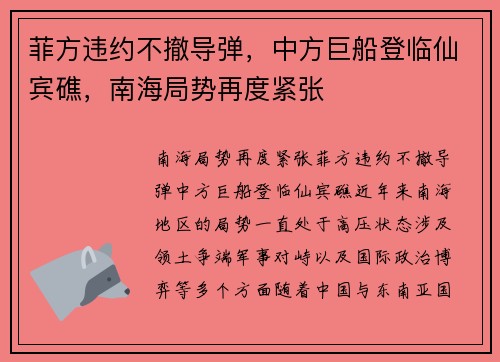 菲方违约不撤导弹，中方巨船登临仙宾礁，南海局势再度紧张

南海局势再度紧张菲方违约不撤导弹中方巨船登临仙宾礁近年来南海地区的局势一直处于高压状态涉及领土争端军事对峙以及国际政治博弈等多个方面随着中国与东南亚国